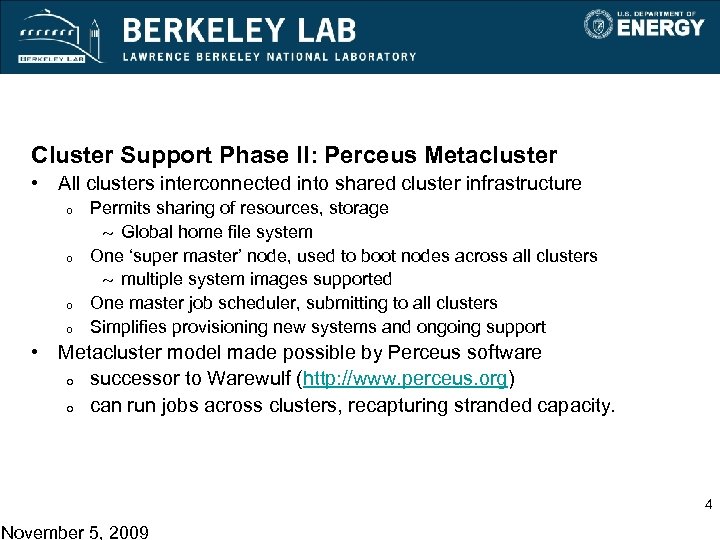 BERKELEY LAB
BERKELEY LAB
LAWRENCE BERKELEY NATIONAL LABORATORY
U.S. DEPARTMENT OF ENERGY

Cluster Support Phase II: Perceus Metacluster

• All clusters interconnected into shared cluster infrastructure
  o Permits sharing of resources, storage
    ~ Global home file system
  o One 'super master' node, used to boot nodes across all clusters
    ~ multiple system images supported
  o One master job scheduler, submitting to all clusters
  o Simplifies provisioning new systems and ongoing support
• Metacluster model made possible by Perceus software
  o successor to Warewulf (http://www.perceus.org)
  o can run jobs across clusters, recapturing stranded capacity.

4

November 5, 2009